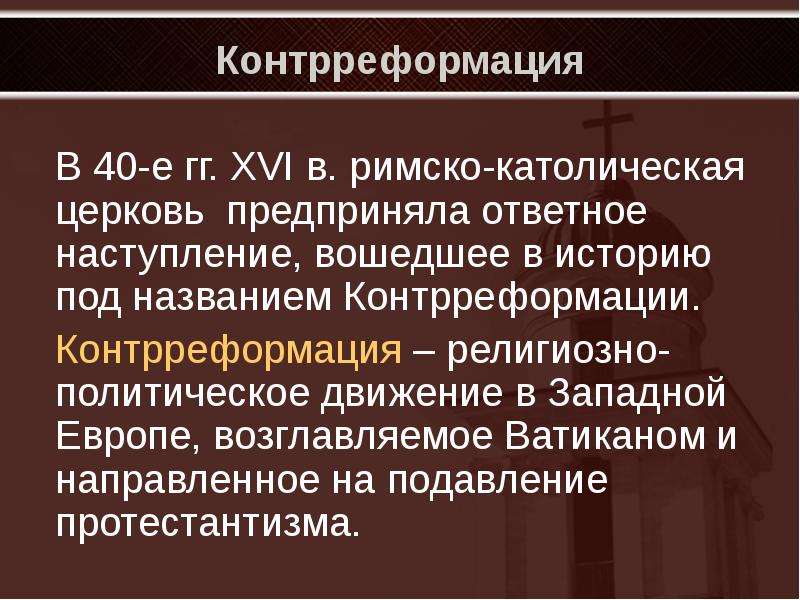 Контрреформация

В 40-е гг. XVI в. римско-католическая церковь предприняла ответное наступление, вошедшее в историю под названием Контрреформации.

Контрреформация – религиозно-политическое движение в Западной Европе, возглавляемое Ватиканом и направленное на подавление протестантизма.